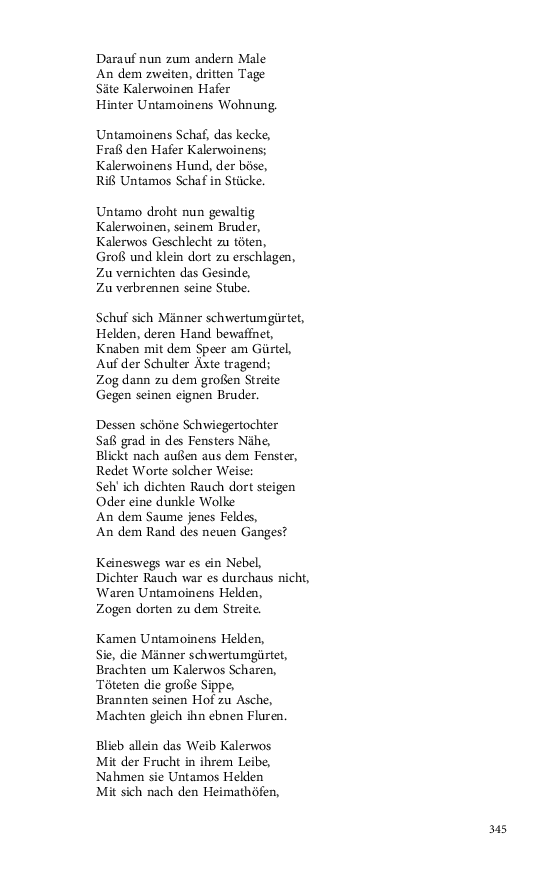 Darauf nun zum andern Male
An dem zweiten, dritten Tage
Säte Kalerwoinen Hafer
Hinter Untamoinens Wohnung.

Untamoinens Schaf, das kecke,
Fraß den Hafer Kalerwoinens;
Kalerwoinens Hund, der böse,
Riß Untamos Schaf in Stücke.

Untamo droht nun gewaltig
Kalerwoinen, seinem Bruder,
Kalerwos Geschlecht zu töten,
Groß und klein dort zu erschlagen,
Zu vernichten das Gesinde,
Zu verbrennen seine Stube.

Schuf sich Männer schwertumgürtet,
Helden, deren Hand bewaffnet,
Knaben mit dem Speer am Gürtel,
Auf der Schulter Äxte tragend;
Zog dann zu dem großen Streite
Gegen seinen eignen Bruder.

Dessen schöne Schwiegertochter
Saß grad in des Fensters Nähe,
Blickt nach außen aus dem Fenster,
Redet Worte solcher Weise:
Seh' ich dichten Rauch dort steigen
Oder eine dunkle Wolke
An dem Saume jenes Feldes,
An dem Rand des neuen Ganges?

Keineswegs war es ein Nebel,
Dichter Rauch war es durchaus nicht,
Waren Untamoinens Helden,
Zogen dorten zu dem Streite.

Kamen Untamoinens Helden,
Sie, die Männer schwertumgürtet,
Brachten um Kalerwos Scharen,
Töteten die große Sippe,
Brannten seinen Hof zu Asche,
Machten gleich ihn ebnen Fluren.

Blieb allein das Weib Kalerwos
Mit der Frucht in ihrem Leibe,
Nahmen sie Untamos Helden
Mit sich nach den Heimathöfen,

345